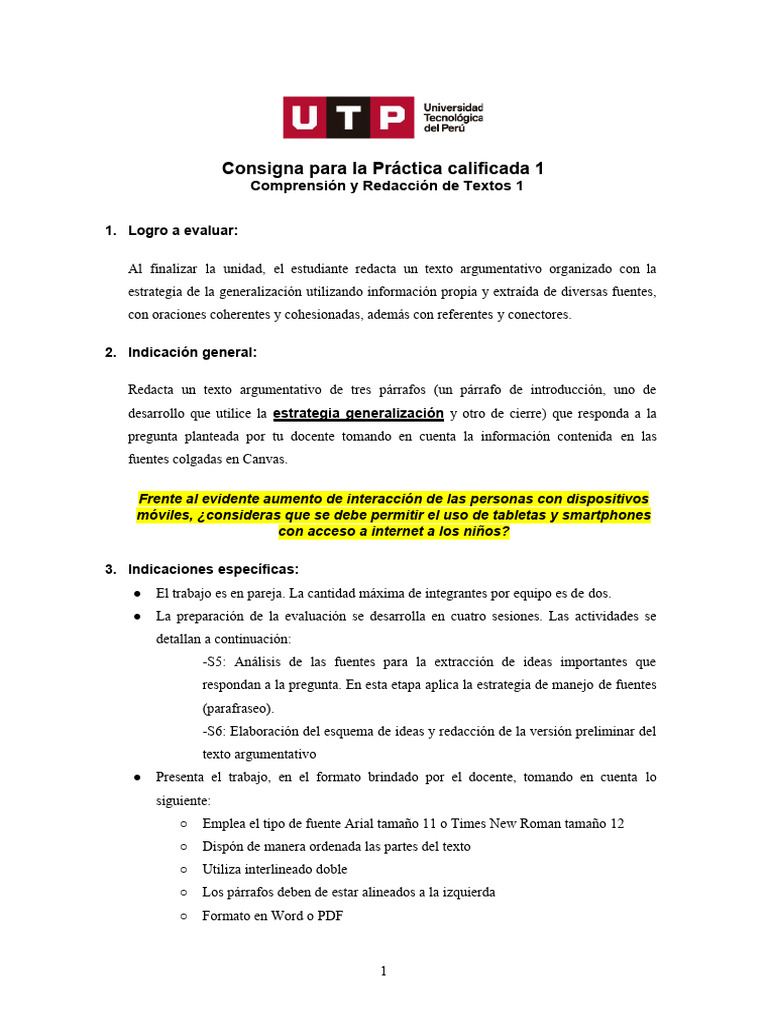 UTP Universidad Tecnológica del Perú

Consigna para la Práctica calificada 1
Comprensión y Redacción de Textos 1

1. Logro a evaluar:

Al finalizar la unidad, el estudiante redacta un texto argumentativo organizado con la estrategia de la generalización utilizando información propia y extraída de diversas fuentes, con oraciones coherentes y cohesionadas, además con referentes y conectores.

2. Indicación general:

Redacta un texto argumentativo de tres párrafos (un párrafo de introducción, uno de desarrollo que utilice la estrategia generalización y otro de cierre) que responda a la pregunta planteada por tu docente tomando en cuenta la información contenida en las fuentes colgadas en Canvas.

Frente al evidente aumento de interacción de las personas con dispositivos móviles, ¿consideras que se debe permitir el uso de tabletas y smartphones con acceso a internet a los niños?

3. Indicaciones específicas:
● El trabajo es en pareja. La cantidad máxima de integrantes por equipo es de dos.
● La preparación de la evaluación se desarrolla en cuatro sesiones. Las actividades se detallan a continuación:
-S5: Análisis de las fuentes para la extracción de ideas importantes que respondan a la pregunta. En esta etapa aplica la estrategia de manejo de fuentes (parafraseo).
-S6: Elaboración del esquema de ideas y redacción de la versión preliminar del texto argumentativo
● Presenta el trabajo, en el formato brindado por el docente, tomando en cuenta lo siguiente:
○ Emplea el tipo de fuente Arial tamaño 11 o Times New Roman tamaño 12
○ Dispón de manera ordenada las partes del texto
○ Utiliza interlineado doble
○ Los párrafos deben de estar alineados a la izquierda
○ Formato en Word o PDF

1